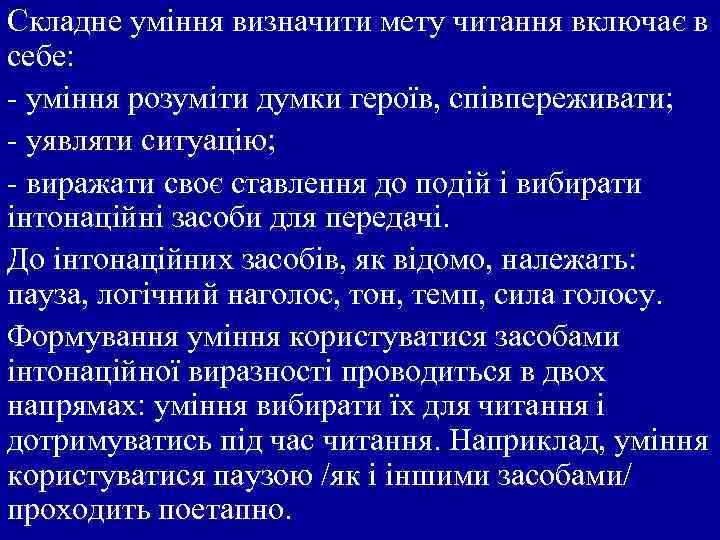 Складне уміння визначити мету читання включає в себе:

- уміння розуміти думки героїв, співпереживати;

- уявляти ситуацію;

- виражати своє ставлення до подій і вибирати інтонаційні засоби для передачі.

До інтонаційних засобів, як відомо, належать: пауза, логічний наголос, тон, темп, сила голосу.

Формування уміння користуватися засобами інтонаційної виразності проводиться в двох напрямах: уміння вибирати їх для читання і дотримуватись під час читання. Наприклад, уміння користуватися паузою /як і іншими засобами/ проходить поетапно.